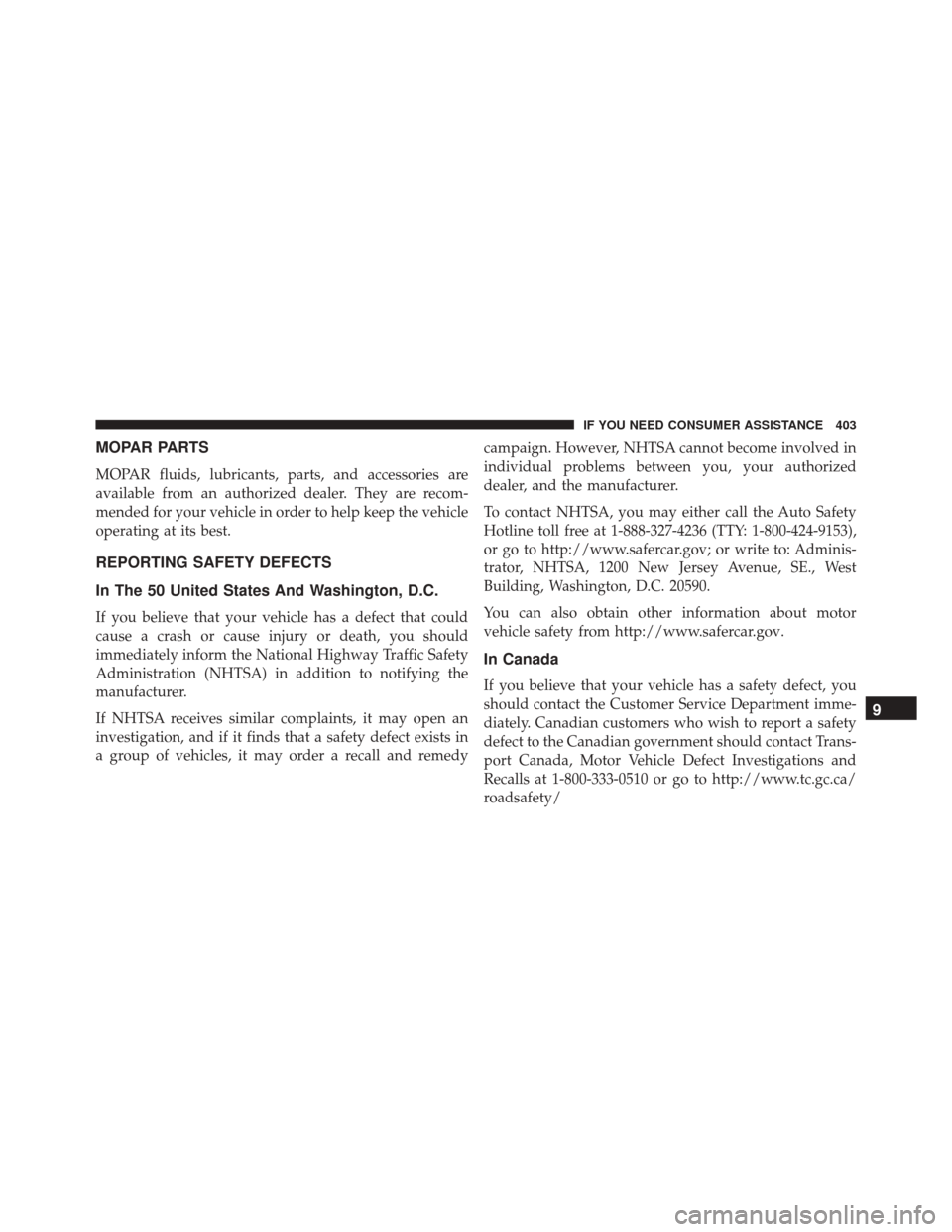 IF YOU NEED CONSUMER ASSISTANCE 403

MOPAR PARTS

MOPAR fluids, lubricants, parts, and accessories are available from an authorized dealer. They are recommended for your vehicle in order to help keep the vehicle operating at its best.

REPORTING SAFETY DEFECTS

In The 50 United States And Washington, D.C.

If you believe that your vehicle has a defect that could cause a crash or cause injury or death, you should immediately inform the National Highway Traffic Safety Administration (NHTSA) in addition to notifying the manufacturer.

If NHTSA receives similar complaints, it may open an investigation, and if it finds that a safety defect exists in a group of vehicles, it may order a recall and remedy campaign. However, NHTSA cannot become involved in individual problems between you, your authorized dealer, and the manufacturer.

To contact NHTSA, you may either call the Auto Safety Hotline toll free at 1-888-327-4236 (TTY: 1-800-424-9153), or go to http://www.safercar.gov; or write to: Administrator, NHTSA, 1200 New Jersey Avenue, SE., West Building, Washington, D.C. 20590.

You can also obtain other information about motor vehicle safety from http://www.safercar.gov.

In Canada

If you believe that your vehicle has a safety defect, you should contact the Customer Service Department immediately. Canadian customers who wish to report a safety defect to the Canadian government should contact Transport Canada, Motor Vehicle Defect Investigations and Recalls at 1-800-333-0510 or go to http://www.tc.gc.ca/roadsafety/

9

carmanualsonline.info